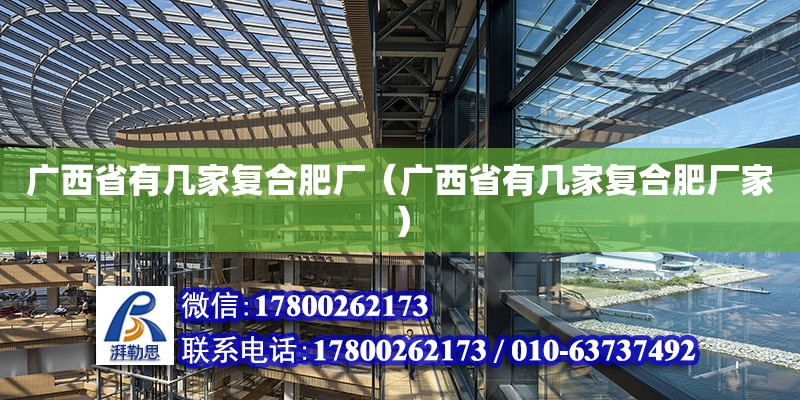 广西省有几家复合肥厂（广西省有几家复合肥厂家）

湃勒思

微信:17800262173

联系电话:17800262173 / 010-63737492